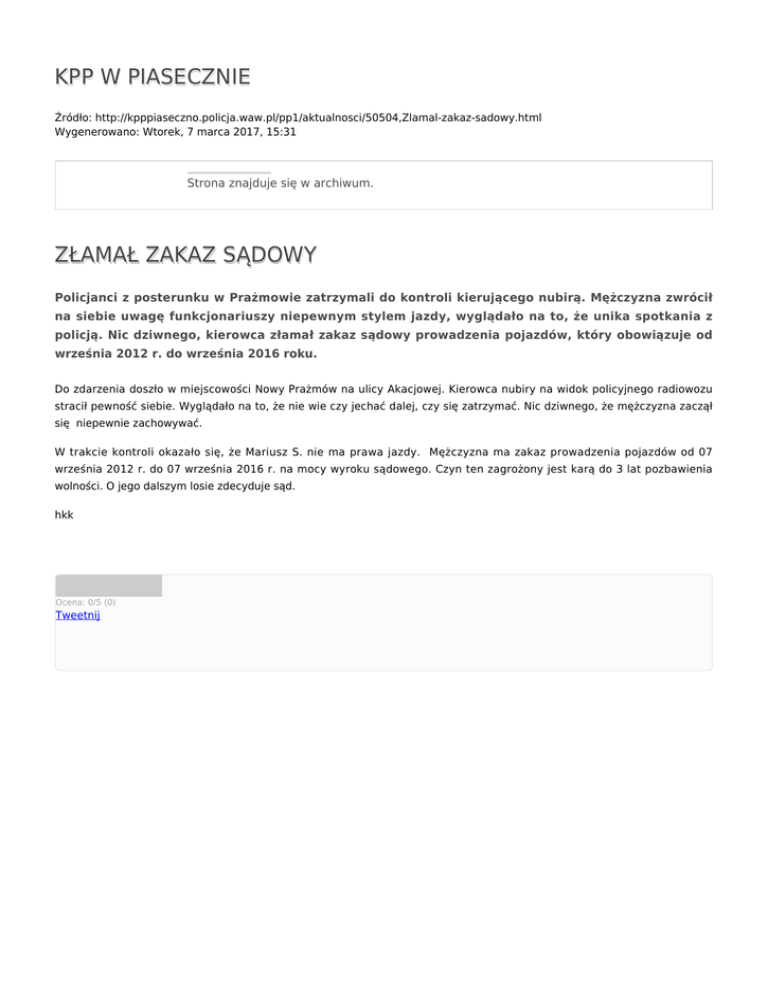 KPP W PIASECZNIE

Źródło: http://kpppiaseczno.policja.waw.pl/pp1/aktualnosci/50504,Zlamal-zakaz-sadowy.html
Wygenerowano: Wtorek, 7 marca 2017, 15:31

Strona znajduje się w archiwum.

ZŁAMAŁ ZAKAZ SĄDOWY

Policjanci z posterunku w Prażmowie zatrzymali do kontroli kierującego nubirą. Mężczyzna zwrócił na siebie uwagę funkcjonariuszy niepewnym stylem jazdy, wyglądało na to, że unika spotkania z policją. Nic dziwnego, kierowca złamał zakaz sądowy prowadzenia pojazdów, który obowiązuje od września 2012 r. do września 2016 roku.

Do zdarzenia doszło w miejscowości Nowy Prażmów na ulicy Akacjowej. Kierowca nubiry na widok policyjnego radiowozu stracił pewność siebie. Wyglądało na to, że nie wie czy jechać dalej, czy się zatrzymać. Nic dziwnego, że mężczyzna zaczął się niepewnie zachowywać.

W trakcie kontroli okazało się, że Mariusz S. nie ma prawa jazdy. Mężczyzna ma zakaz prowadzenia pojazdów od 07 września 2012 r. do 07 września 2016 r. na mocy wyroku sądowego. Czyn ten zagrożony jest karą do 3 lat pozbawienia wolności. O jego dalszym losie zdecyduje sąd.

hkk

Ocena: 0/5 (0)
Tweetnij